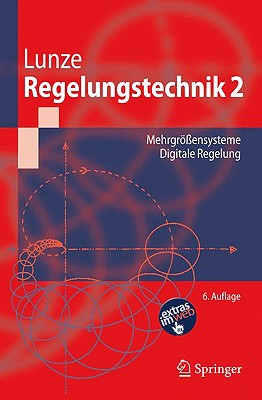 Lunze
Regelungstechnik 2

Mehrgrößensysteme
Digitale Regelung

6. Auflage

extras im web

Springer